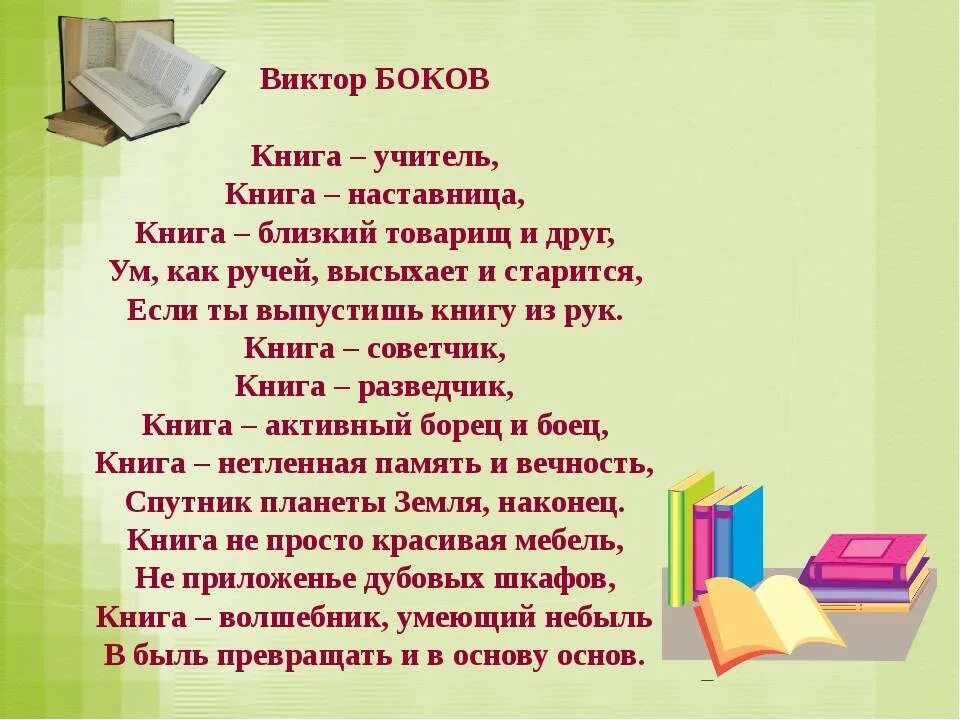 Виктор БОКОВ

Книга – учитель,
Книга – наставница,
Книга – близкий товарищ и друг,
Ум, как ручей, высыхает и старится,
Если ты выпустишь книгу из рук.
Книга – советчик,
Книга – разведчик,
Книга – активный борец и боец,
Книга – нетленная память и вечность,
Спутник планеты Земля, наконец.
Книга не просто красивая мебель,
Не приложенье дубовых шкафов,
Книга – волшебник, умеющий небыль
В быль превращать и в основу основ.